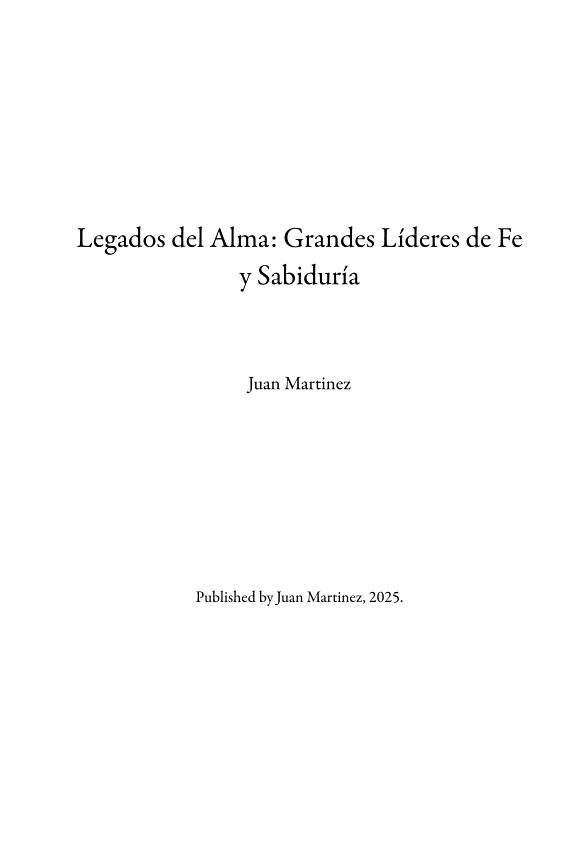 Legados del Alma: Grandes Líderes de Fe y Sabiduría

Juan Martinez

Published by Juan Martinez, 2025.